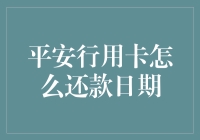 平安行用卡怎么还款日期